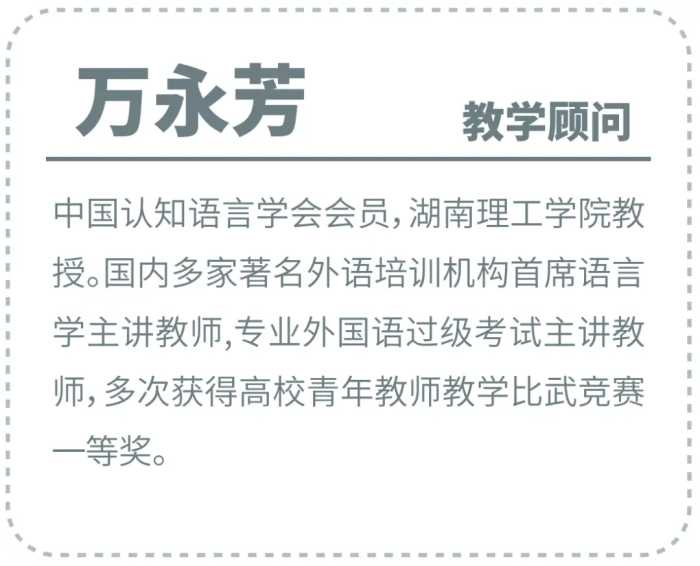 万永芳 教学顾问

中国认知语言学会会员，湖南理工学院教授。国内多家著名外语培训机构首席语言学主讲教师，专业外国语过级考试主讲教师，多次获得高校青年教师教学比武竞赛一等奖。